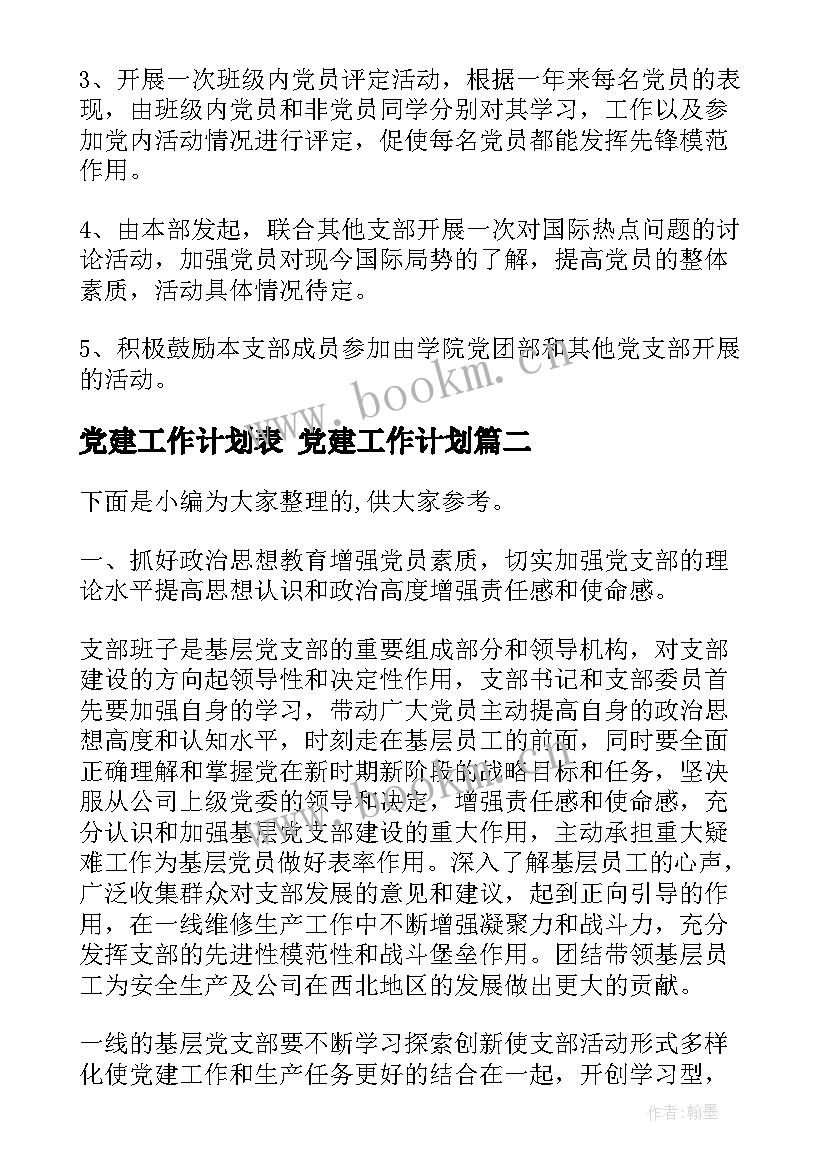 3、开展一次班级内党员评定活动，根据一年来每名党员的表现，由班级内党员和非党员同学分别对其学习，工作以及参加党内活动情况进行评定，促使每名党员都能发挥先锋模范作用。

4、由本部发起，联合其他支部开展一次对国际热点问题的讨论活动，加强党员对现今国际局势的了解，提高党员的整体素质，活动具体情况待定。

5、积极鼓励本支部成员参加由学院党团部和其他党支部开展的活动。

www.bookm.cn

党建工作计划表 党建工作计划篇二

下面是小编为大家整理的,供大家参考。

一、抓好政治思想教育增强党员素质，切实加强党支部的理论水平提高思想认识和政治高度增强责任感和使命感。

支部班子是基层党支部的重要组成部分和领导机构，对支部建设的方向起领导性和决定性作用，支部书记和支部委员首先要加强自身的学习，带动广大党员主动提高自身的政治思想高度和认知水平，时刻走在基层员工的前面，同时要全面正确理解和掌握党在新时期新阶段的战略目标和任务，坚决服从公司上级党委的领导和决定，增强责任感和使命感，充分认识和加强基层党支部建设的重大作用，主动承担重大疑难工作为基层党员做好表率作用。深入了解基层员工的心声，广泛收集群众对支部发展的意见和建议，起到正向引导的作用，在一线维修生产工作中不断增强凝聚力和战斗力，充分发挥支部的先进性模范性和战斗堡垒作用。团结带领基层员工为安全生产及公司在西北地区的发展做出更大的贡献。

一线的基层党支部要不断学习探索创新使支部活动形式多样化使党建工作和生产任务更好的结合在一起，开创学习型，

作者：翰墨